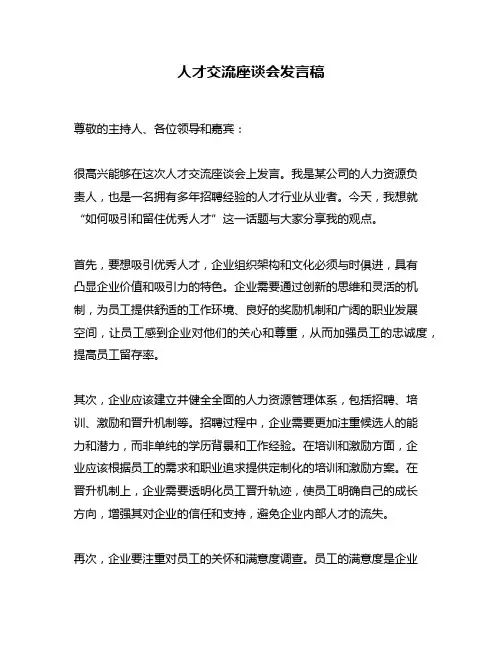 人才交流座谈会发言稿

尊敬的主持人、各位领导和嘉宾：

很高兴能够在这次人才交流座谈会上发言。我是某公司的人力资源负责人，也是一名拥有多年招聘经验的人才行业从业者。今天，我想就“如何吸引和留住优秀人才”这一话题与大家分享我的观点。

首先，要想吸引优秀人才，企业组织架构和文化必须与时俱进，具有凸显企业价值和吸引力的特色。企业需要通过创新的思维和灵活的机制，为员工提供舒适的工作环境、良好的奖励机制和广阔的职业发展空间，让员工感到企业对他们的关心和尊重，从而加强员工的忠诚度，提高员工留存率。

其次，企业应该建立并健全全面的人力资源管理体系，包括招聘、培训、激励和晋升机制等。招聘过程中，企业需要更加注重候选人的能力和潜力，而非单纯的学历背景和工作经验。在培训和激励方面，企业应该根据员工的需求和职业追求提供定制化的培训和激励方案。在晋升机制上，企业需要透明化员工晋升轨迹，使员工明确自己的成长方向，增强其对企业的信任和支持，避免企业内部人才的流失。

再次，企业要注重对员工的关怀和满意度调查。员工的满意度是企业